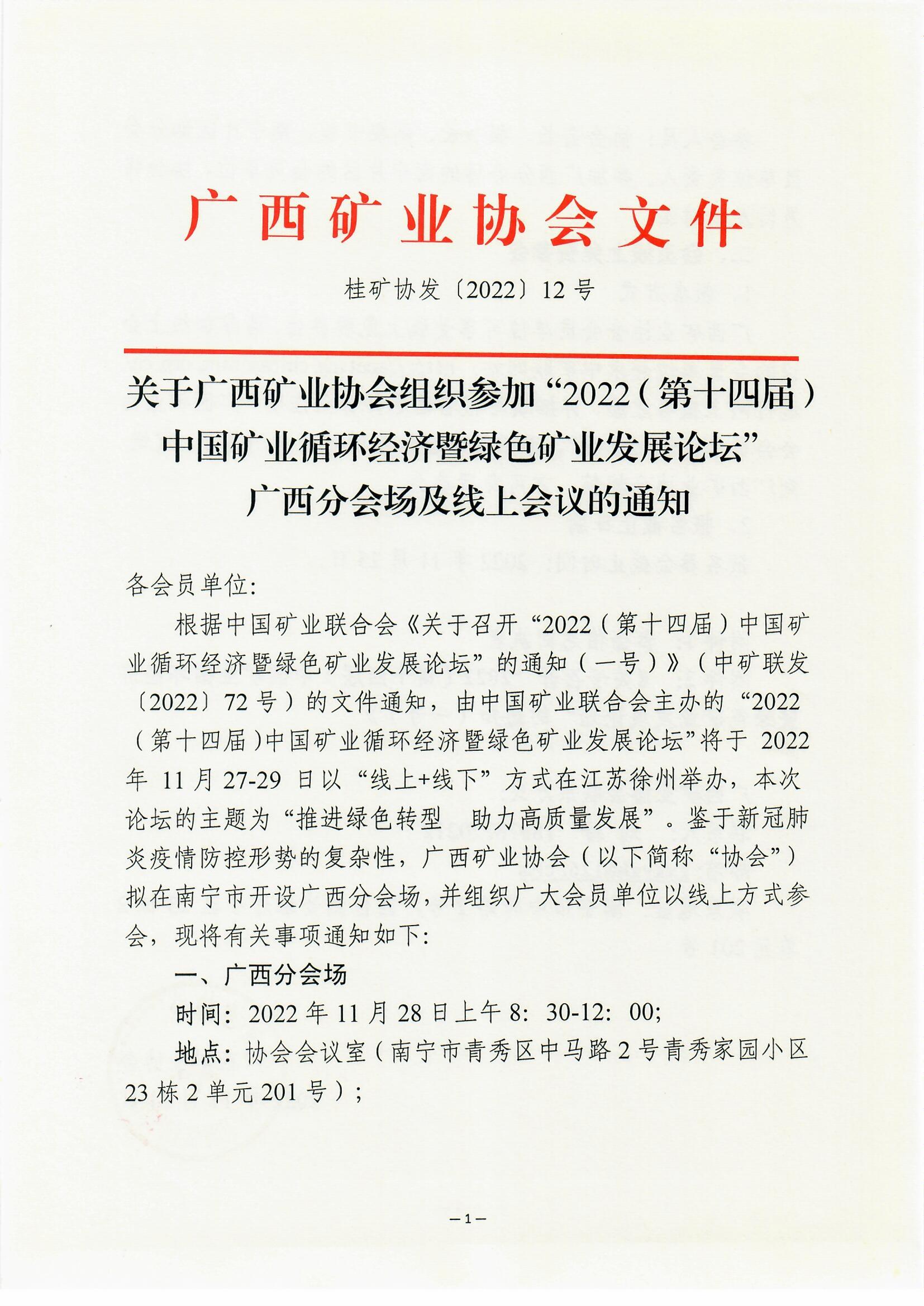 广西矿业协会文件

桂矿协发〔2022〕12号

关于广西矿业协会组织参加“2022（第十四届）中国矿业循环经济暨绿色矿业发展论坛”广西分会场及线上会议的通知

各会员单位：

根据中国矿业联合会《关于召开“2022（第十四届）中国矿业循环经济暨绿色矿业发展论坛”的通知（一号）》（中矿联发〔2022〕72号）的文件通知，由中国矿业联合会主办的“2022（第十四届）中国矿业循环经济暨绿色矿业发展论坛”将于2022年11月27-29日以“线上+线下”方式在江苏徐州举办，本次论坛的主题为“推进绿色转型　助力高质量发展”。鉴于新冠肺炎疫情防控形势的复杂性，广西矿业协会（以下简称“协会”）拟在南宁市开设广西分会场，并组织广大会员单位以线上方式参会，现将有关事项通知如下：

一、广西分会场

时间：2022年11月28日上午8：30-12：00；

地点：协会会议室（南宁市青秀区中马路2号青秀家园小区23栋2单元201号）；

—1—